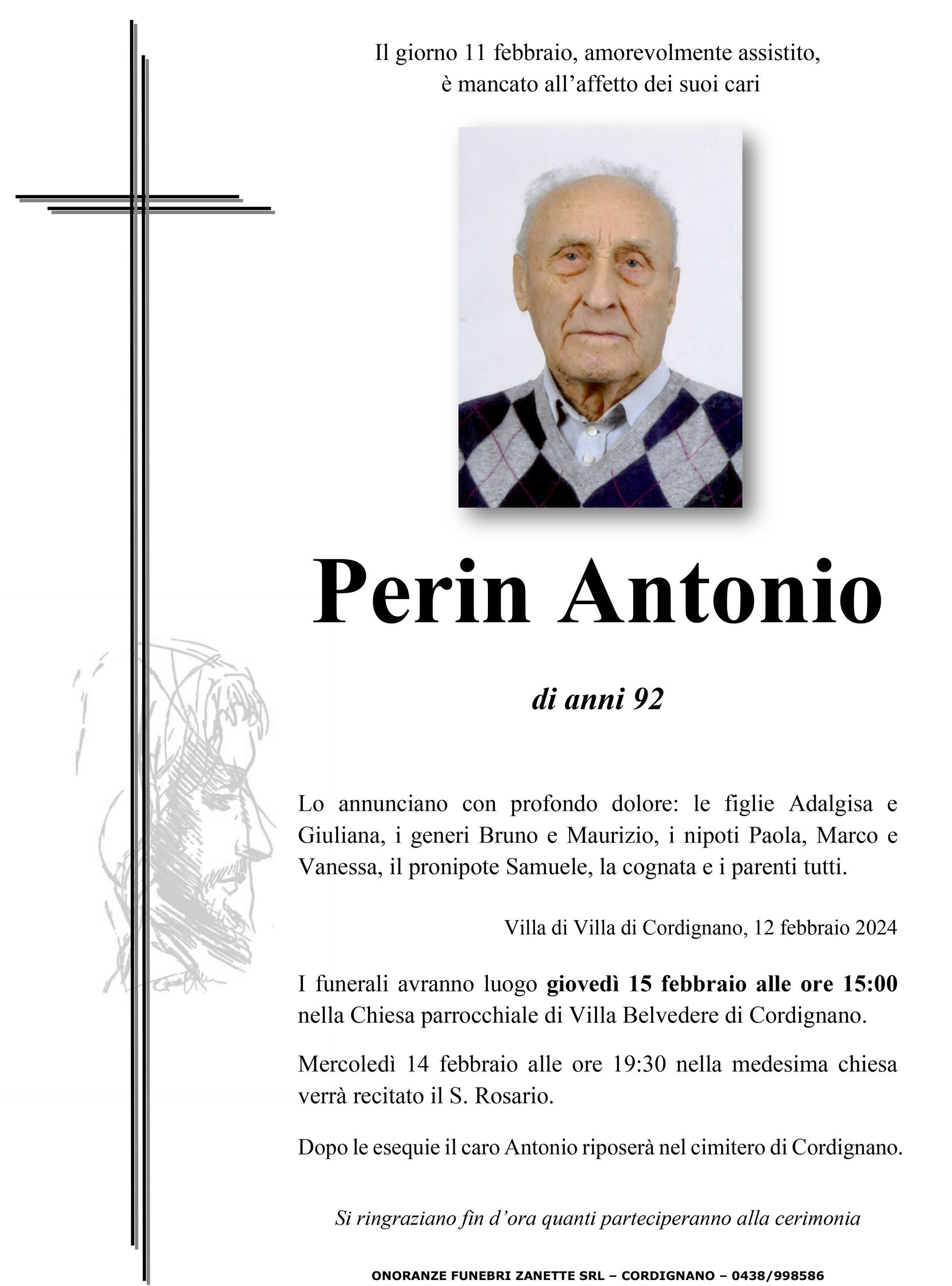 Il giorno 11 febbraio, amorevolmente assistito,
è mancato all'affetto dei suoi cari

Perin Antonio

di anni 92

Lo annunciano con profondo dolore: le figlie Adalgisa e Giuliana, i generi Bruno e Maurizio, i nipoti Paola, Marco e Vanessa, il pronipote Samuele, la cognata e i parenti tutti.

Villa di Villa di Cordignano, 12 febbraio 2024

I funerali avranno luogo giovedì 15 febbraio alle ore 15:00 nella Chiesa parrocchiale di Villa Belvedere di Cordignano.

Mercoledì 14 febbraio alle ore 19:30 nella medesima chiesa verrà recitato il S. Rosario.

Dopo le esequie il caro Antonio riposerà nel cimitero di Cordignano.

Si ringraziano fin d'ora quanti parteciperanno alla cerimonia

ONORANZE FUNEBRI ZANETTE SRL – CORDIGNANO – 0438/998586